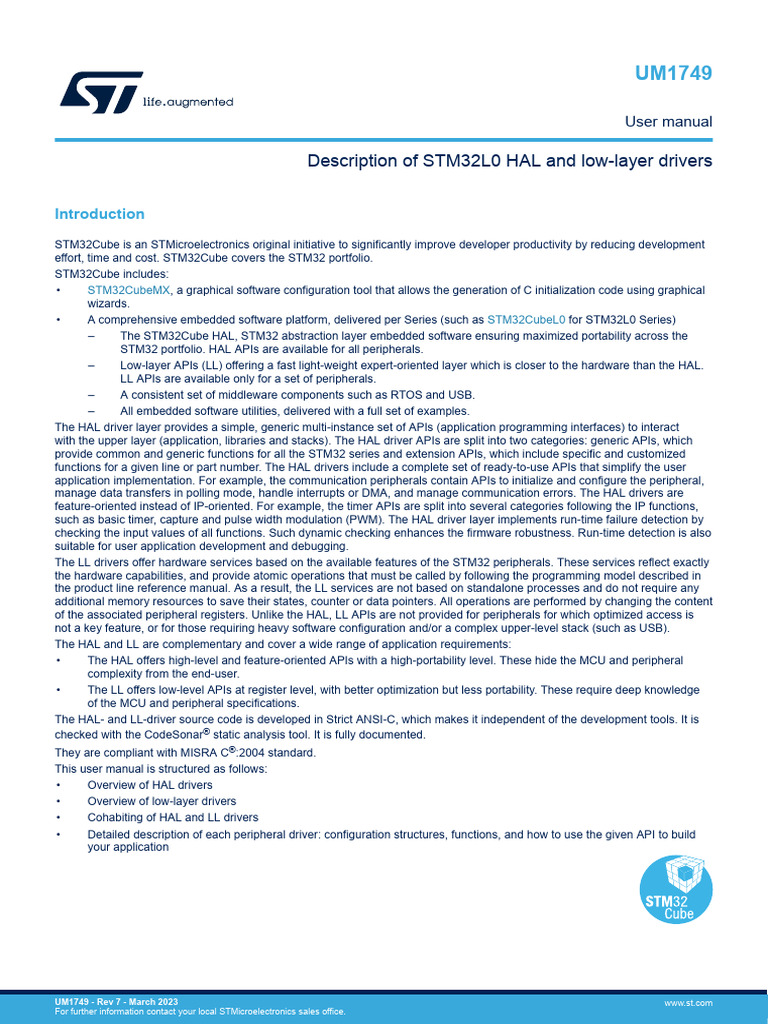 life.augmented

UM1749

User manual

Description of STM32L0 HAL and low-layer drivers

Introduction

STM32Cube is an STMicroelectronics original initiative to significantly improve developer productivity by reducing development effort, time and cost. STM32Cube covers the STM32 portfolio.

STM32Cube includes:

• STM32CubeMX, a graphical software configuration tool that allows the generation of C initialization code using graphical wizards.

• A comprehensive embedded software platform, delivered per Series (such as STM32CubeL0 for STM32L0 Series)
– The STM32Cube HAL, STM32 abstraction layer embedded software ensuring maximized portability across the STM32 portfolio. HAL APIs are available for all peripherals.
– Low-layer APIs (LL) offering a fast light-weight expert-oriented layer which is closer to the hardware than the HAL. LL APIs are available only for a set of peripherals.
– A consistent set of middleware components such as RTOS and USB.
– All embedded software utilities, delivered with a full set of examples.

The HAL driver layer provides a simple, generic multi-instance set of APIs (application programming interfaces) to interact with the upper layer (application, libraries and stacks). The HAL driver APIs are split into two categories: generic APIs, which provide common and generic functions for all the STM32 series and extension APIs, which include specific and customized functions for a given line or part number. The HAL drivers include a complete set of ready-to-use APIs that simplify the user application implementation. For example, the communication peripherals contain APIs to initialize and configure the peripheral, manage data transfers in polling mode, handle interrupts or DMA, and manage communication errors. The HAL drivers are feature-oriented instead of IP-oriented. For example, the timer APIs are split into several categories following the IP functions, such as basic timer, capture and pulse width modulation (PWM). The HAL driver layer implements run-time failure detection by checking the input values of all functions. Such dynamic checking enhances the firmware robustness. Run-time detection is also suitable for user application development and debugging.

The LL drivers offer hardware services based on the available features of the STM32 peripherals. These services reflect exactly the hardware capabilities, and provide atomic operations that must be called by following the programming model described in the product line reference manual. As a result, the LL services are not based on standalone processes and do not require any additional memory resources to save their states, counter or data pointers. All operations are performed by changing the content of the associated peripheral registers. Unlike the HAL, LL APIs are not provided for peripherals for which optimized access is not a key feature, or for those requiring heavy software configuration and/or a complex upper-level stack (such as USB).

The HAL and LL are complementary and cover a wide range of application requirements:

• The HAL offers high-level and feature-oriented APIs with a high-portability level. These hide the MCU and peripheral complexity from the end-user.

• The LL offers low-level APIs at register level, with better optimization but less portability. These require deep knowledge of the MCU and peripheral specifications.

The HAL- and LL-driver source code is developed in Strict ANSI-C, which makes it independent of the development tools. It is checked with the CodeSonar® static analysis tool. It is fully documented.

They are compliant with MISRA C®:2004 standard.

This user manual is structured as follows:

• Overview of HAL drivers
• Overview of low-layer drivers
• Cohabiting of HAL and LL drivers
• Detailed description of each peripheral driver: configuration structures, functions, and how to use the given API to build your application

STM32 Cube

UM1749 - Rev 7 - March 2023
For further information contact your local STMicroelectronics sales office.

www.st.com